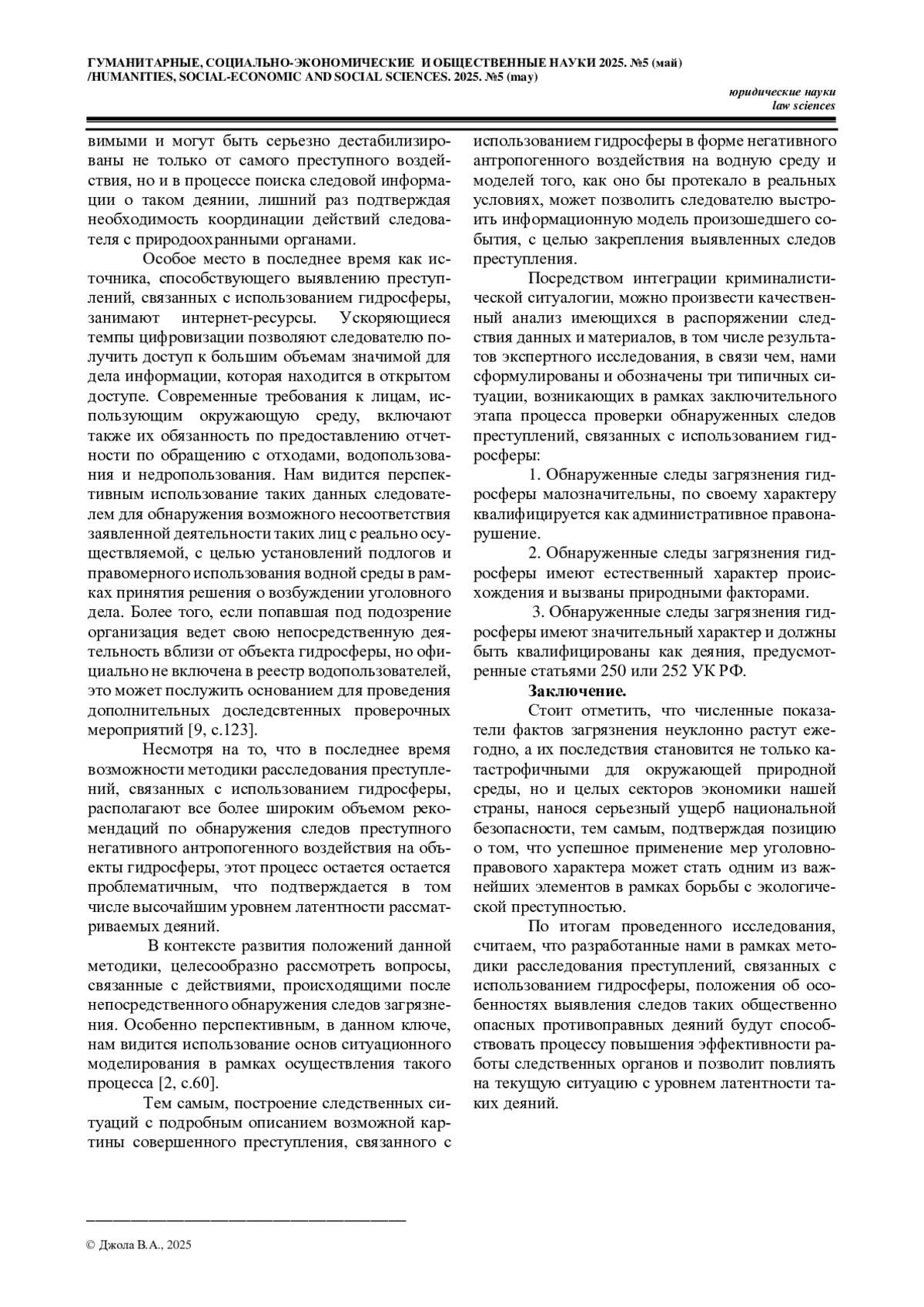 ГУМАНИТАРНЫЕ, СОЦИАЛЬНО-ЭКОНОМИЧЕСКИЕ И ОБЩЕСТВЕННЫЕ НАУКИ 2025. №5 (май) /HUMANITIES, SOCIAL-ECONOMIC AND SOCIAL SCIENCES. 2025. №5 (may)

юридические науки
law sciences

вимыми и могут быть серьезно дестабилизированы не только от самого преступного воздействия, но и в процессе поиска следовой информации о таком деянии, лишний раз подтверждая необходимость координации действий следователя с природоохранными органами.

Особое место в последнее время как источника, способствующего выявлению преступлений, связанных с использованием гидросферы, занимают интернет-ресурсы. Ускоряющиеся темпы цифровизации позволяют следователю получить доступ к большим объемам значимой для дела информации, которая находится в открытом доступе. Современные требования к лицам, использующим окружающую среду, включают также их обязанность по предоставлению отчетности по обращению с отходами, водопользования и недропользования. Нам видится перспективным использование таких данных следователем для обнаружения возможного несоответствия заявленной деятельности таких лиц с реально осуществляемой, с целью установлений подлогов и правомерного использования водной среды в рамках принятия решения о возбуждении уголовного дела. Более того, если попавшая под подозрение организация ведет свою непосредственную деятельность вблизи от объекта гидросферы, но официально не включена в реестр водопользователей, это может послужить основанием для проведения дополнительных доследсвтенных проверочных мероприятий [9, с.123].

Несмотря на то, что в последнее время возможности методики расследования преступлений, связанных с использованием гидросферы, располагают все более широким объемом рекомендаций по обнаружения следов преступного негативного антропогенного воздействия на объекты гидросферы, этот процесс остается остается проблематичным, что подтверждается в том числе высочайшим уровнем латентности рассматриваемых деяний.

В контексте развития положений данной методики, целесообразно рассмотреть вопросы, связанные с действиями, происходящими после непосредственного обнаружения следов загрязнения. Особенно перспективным, в данном ключе, нам видится использование основ ситуационного моделирования в рамках осуществления такого процесса [2, с.60].

Тем самым, построение следственных ситуаций с подробным описанием возможной картины совершенного преступления, связанного с использованием гидросферы в форме негативного антропогенного воздействия на водную среду и моделей того, как оно бы протекало в реальных условиях, может позволить следователю выстроить информационную модель произошедшего события, с целью закрепления выявленных следов преступления.

Посредством интеграции криминалистической ситуалогии, можно произвести качественный анализ имеющихся в распоряжении следствия данных и материалов, в том числе результатов экспертного исследования, в связи чем, нами сформулированы и обозначены три типичных ситуации, возникающих в рамках заключительного этапа процесса проверки обнаруженных следов преступлений, связанных с использованием гидросферы:

1. Обнаруженные следы загрязнения гидросферы малозначительны, по своему характеру квалифицируется как административное правонарушение.

2. Обнаруженные следы загрязнения гидросферы имеют естественный характер происхождения и вызваны природными факторами.

3. Обнаруженные следы загрязнения гидросферы имеют значительный характер и должны быть квалифицированы как деяния, предусмотренные статьями 250 или 252 УК РФ.

Заключение.

Стоит отметить, что численные показатели фактов загрязнения неуклонно растут ежегодно, а их последствия становится не только катастрофичными для окружающей природной среды, но и целых секторов экономики нашей страны, нанося серьезный ущерб национальной безопасности, тем самым, подтверждая позицию о том, что успешное применение мер уголовно-правового характера может стать одним из важнейших элементов в рамках борьбы с экологической преступностью.

По итогам проведенного исследования, считаем, что разработанные нами в рамках методики расследования преступлений, связанных с использованием гидросферы, положения об особенностях выявления следов таких общественно опасных противоправных деяний будут способствовать процессу повышения эффективности работы следственных органов и позволит повлиять на текущую ситуацию с уровнем латентности таких деяний.

© Джола В.А., 2025